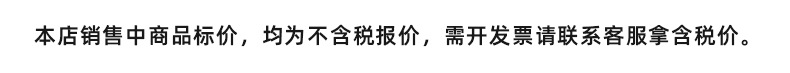 本店销售中商品标价，均为不含税报价，需开发票请联系客服拿含税价。